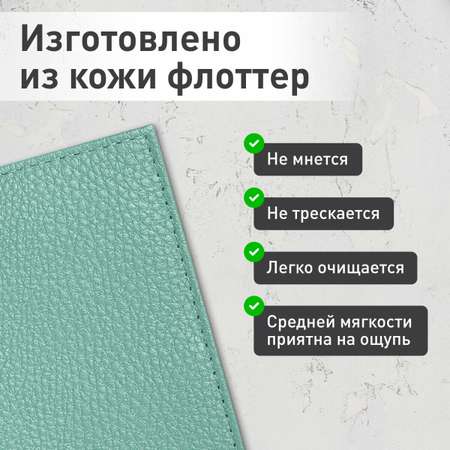 Изготовлено из кожи флоттер

Не мнется

Не трескается

Легко очищается

Средней мягкости приятна на ощупь